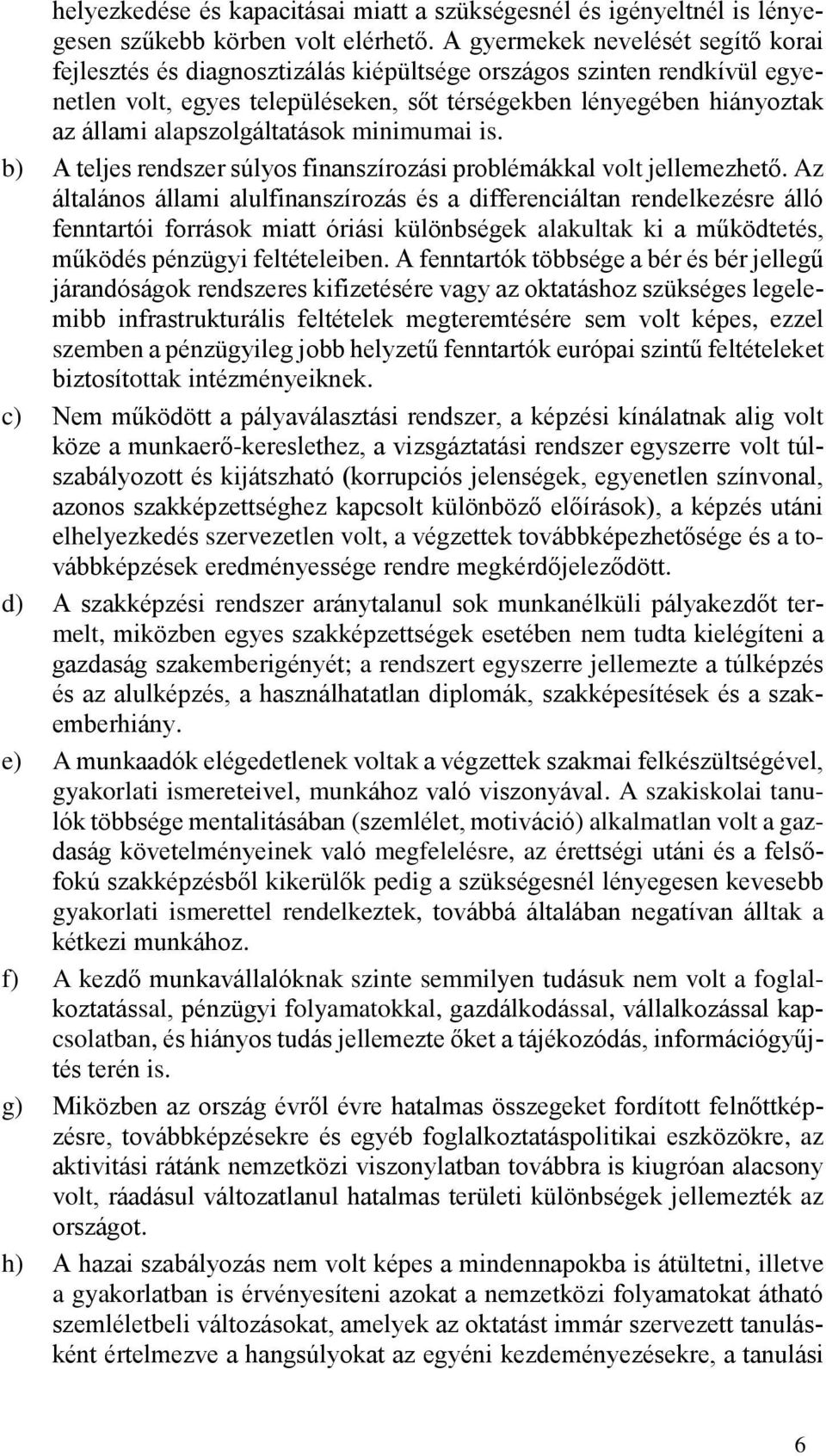 helyezkedése és kapacitásai miatt a szükségesnél és igényeltnél is lényegesen szűkebb körben volt elérhető. A gyermekek nevelését segítő korai fejlesztés és diagnosztizálás kiépültsége országos szinten rendkívül egyenetlen volt, egyes településeken, sőt térségekben lényegében hiányoztak az állami alapszolgáltatások minimumai is.

b) A teljes rendszer súlyos finanszírozási problémákkal volt jellemezhető. Az általános állami alulfinanszírozás és a differenciáltan rendelkezésre álló fenntartói források miatt óriási különbségek alakultak ki a működtetés, működés pénzügyi feltételeiben. A fenntartók többsége a bér és bér jellegű járandóságok rendszeres kifizetésére vagy az oktatáshoz szükséges legelemibb infrastrukturális feltételek megteremtésére sem volt képes, ezzel szemben a pénzügyileg jobb helyzetű fenntartók európai szintű feltételeket biztosítottak intézményeiknek.

c) Nem működött a pályaválasztási rendszer, a képzési kínálatnak alig volt köze a munkaerő-kereslethez, a vizsgáztatási rendszer egyszerre volt túlszabályozott és kijátszható (korrupciós jelenségek, egyenetlen színvonal, azonos szakképzettséghez kapcsolt különböző előírások), a képzés utáni elhelyezkedés szervezetlen volt, a végzettek továbbképezhetősége és a továbbképzések eredményessége rendre megkérdőjeleződött.

d) A szakképzési rendszer aránytalanul sok munkanélküli pályakezdőt termelt, miközben egyes szakképzettségek esetében nem tudta kielégíteni a gazdaság szakemberigényét; a rendszert egyszerre jellemezte a túlképzés és az alulképzés, a használhatatlan diplomák, szakképesítések és a szakemberhiány.

e) A munkaadók elégedetlenek voltak a végzettek szakmai felkészültségével, gyakorlati ismereteivel, munkához való viszonyával. A szakiskolai tanulók többsége mentalitásában (szemlélet, motiváció) alkalmatlan volt a gazdaság követelményeinek való megfelelésre, az érettségi utáni és a felsőfokú szakképzésből kikerülők pedig a szükségesnél lényegesen kevesebb gyakorlati ismerettel rendelkeztek, továbbá általában negatívan álltak a kétkezi munkához.

f) A kezdő munkavállalóknak szinte semmilyen tudásuk nem volt a foglalkoztatással, pénzügyi folyamatokkal, gazdálkodással, vállalkozással kapcsolatban, és hiányos tudás jellemezte őket a tájékozódás, információgyűjtés terén is.

g) Miközben az ország évről évre hatalmas összegeket fordított felnőttképzésre, továbbképzésekre és egyéb foglalkoztatáspolitikai eszközökre, az aktivitási rátánk nemzetközi viszonylatban továbbra is kiugróan alacsony volt, ráadásul változatlanul hatalmas területi különbségek jellemezték az országot.

h) A hazai szabályozás nem volt képes a mindennapokba is átültetni, illetve a gyakorlatban is érvényesíteni azokat a nemzetközi folyamatokat átható szemléletbeli változásokat, amelyek az oktatást immár szervezett tanulásként értelmezve a hangsúlyokat az egyéni kezdeményezésekre, a tanulási

6